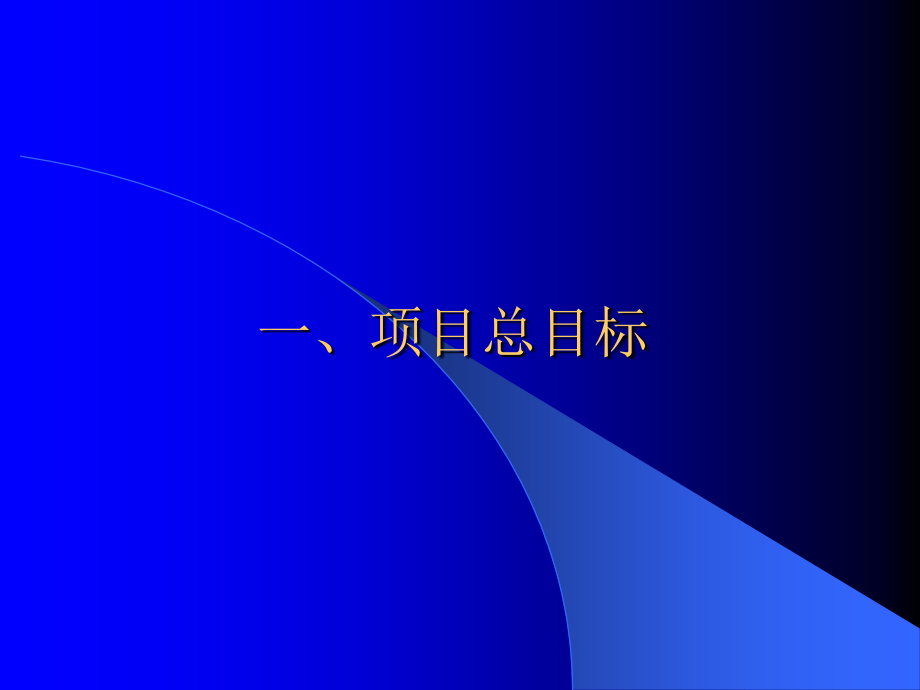 一、项目总目标